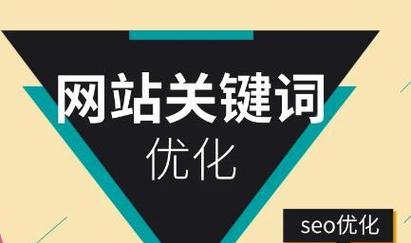 网站关键词
优化

seo优化